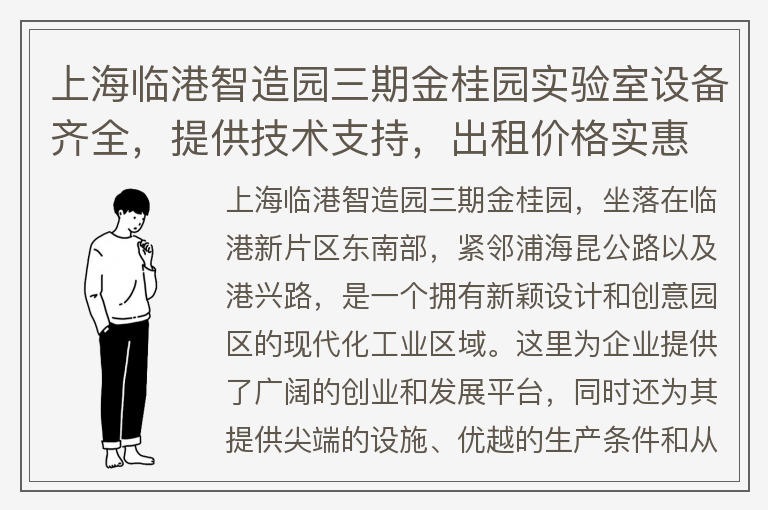 上海临港智造园三期金桂园实验室设备齐全，提供技术支持，出租价格实惠

上海临港智造园三期金桂园，坐落在临港新片区东南部，紧邻浦海昆公路以及港兴路，是一个拥有新颖设计和创意园区的现代化工业区域。这里为企业提供了广阔的创业和发展平台，同时还为其提供尖端的设施、优越的生产条件和从